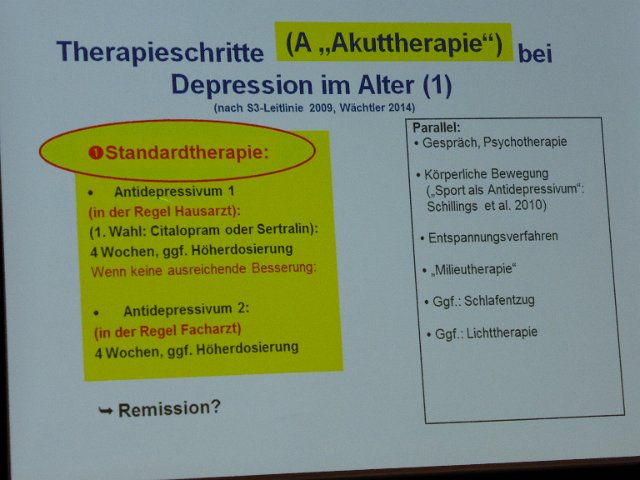 Therapieschritte (A „Akuttherapie“) bei Depression im Alter (1)

(nach S3-Leitlinie 2009, Wächtler 2014)

❶Standardtherapie:

• Antidepressivum 1
(in der Regel Hausarzt):
(1. Wahl: Citalopram oder Sertralin):
4 Wochen, ggf. Höherdosierung
Wenn keine ausreichende Besserung:

• Antidepressivum 2:
(in der Regel Facharzt)
4 Wochen, ggf. Höherdosierung

➥ Remission?

Parallel:
• Gespräch, Psychotherapie

• Körperliche Bewegung („Sport als Antidepressivum“: Schillings et al. 2010)

• Entspannungsverfahren

• „Milieutherapie“

• Ggf.: Schlafentzug

• Ggf.: Lichttherapie